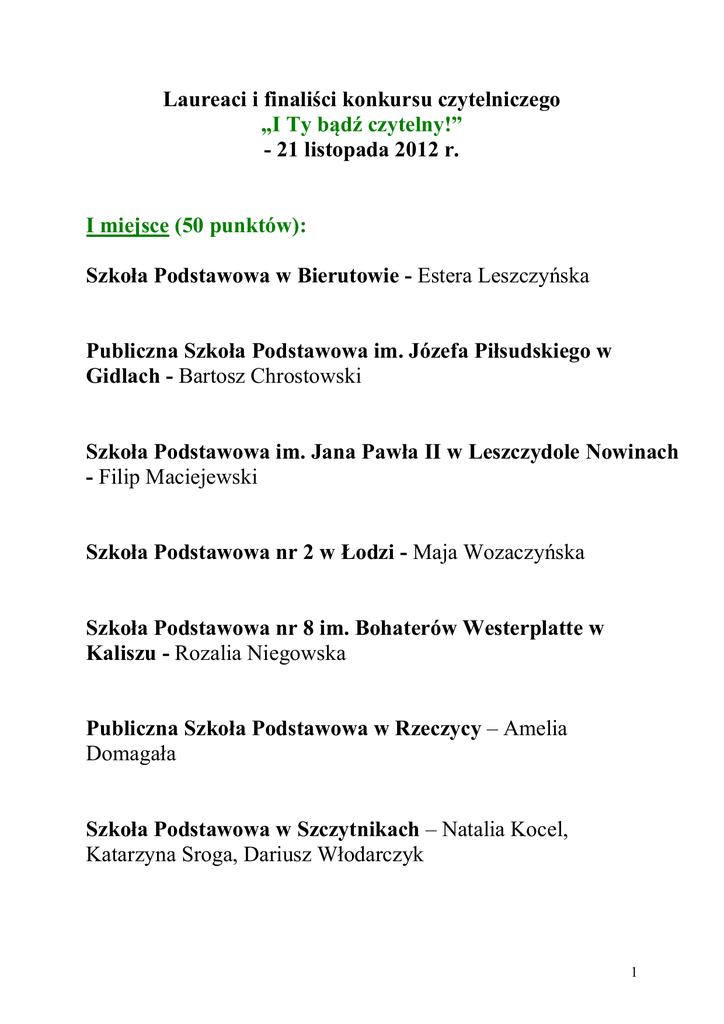 Laureaci i finaliści konkursu czytelniczego
„I Ty bądź czytelny!”
- 21 listopada 2012 r.

I miejsce (50 punktów):

Szkoła Podstawowa w Bierutowie - Estera Leszczyńska

Publiczna Szkoła Podstawowa im. Józefa Piłsudskiego w Gidlach - Bartosz Chrostowski

Szkoła Podstawowa im. Jana Pawła II w Leszczydole Nowinach - Filip Maciejewski

Szkoła Podstawowa nr 2 w Łodzi - Maja Wozaczyńska

Szkoła Podstawowa nr 8 im. Bohaterów Westerplatte w Kaliszu - Rozalia Niegowska

Publiczna Szkoła Podstawowa w Rzeczycy – Amelia Domagała

Szkoła Podstawowa w Szczytnikach – Natalia Kocel, Katarzyna Sroga, Dariusz Włodarczyk

1